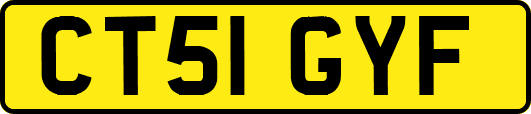 CT51 GYF